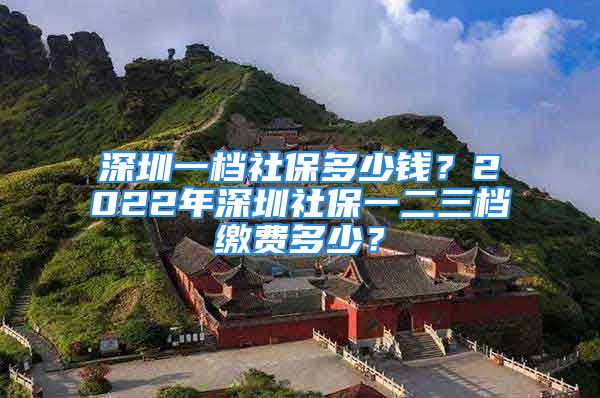 深圳一档社保多少钱？2022年深圳社保一二三档缴费多少？